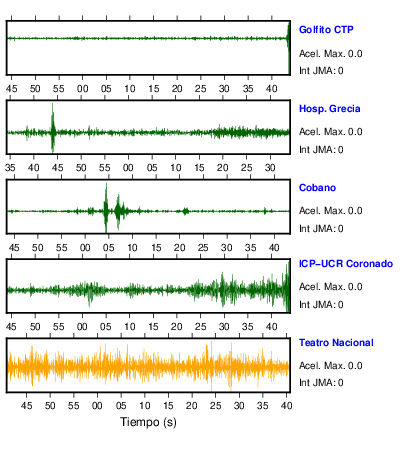 Golfito CTP
Acel. Max. 0.0
Int JMA: 0

45 50 55 00 05 10 15 20 25 30 35 40

Hosp. Grecia
Acel. Max. 0.0
Int JMA: 0

35 40 45 50 55 00 05 10 15 20 25 30

Cobano
Acel. Max. 0.0
Int JMA: 0

45 50 55 00 05 10 15 20 25 30 35 40

ICP-UCR Coronado
Acel. Max. 0.0
Int JMA: 0

45 50 55 00 05 10 15 20 25 30 35 40

Teatro Nacional
Acel. Max. 0.0
Int JMA: 0

45 50 55 00 05 10 15 20 25 30 35 40

Tiempo (s)